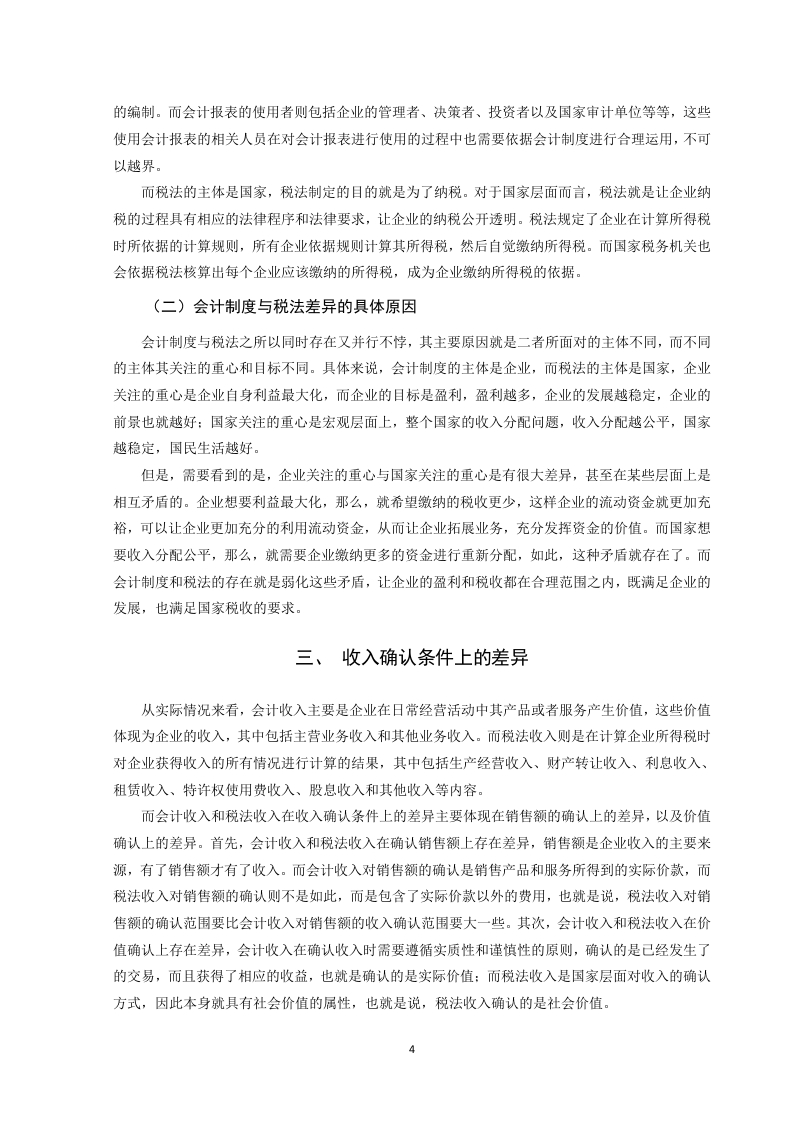 的编制。而会计报表的使用者则包括企业的管理者、决策者、投资者以及国家审计单位等等，这些使用会计报表的相关人员在对会计报表进行使用的过程中也需要依据会计制度进行合理运用，不可以越界。

而税法的主体是国家，税法制定的目的就是为了纳税。对于国家层面而言，税法就是让企业纳税的过程具有相应的法律程序和法律要求，让企业的纳税公开透明。税法规定了企业在计算所得税时所依据的计算规则，所有企业依据规则计算其所得税，然后自觉缴纳所得税。而国家税务机关也会依据税法核算出每个企业应该缴纳的所得税，成为企业缴纳所得税的依据。

（二）会计制度与税法差异的具体原因

会计制度与税法之所以同时存在又并行不悖，其主要原因就是二者所面对的主体不同，而不同的主体其关注的重心和目标不同。具体来说，会计制度的主体是企业，而税法的主体是国家，企业关注的重心是企业自身利益最大化，而企业的目标是盈利，盈利越多，企业的发展越稳定，企业的前景也就越好；国家关注的重心是宏观层面上，整个国家的收入分配问题，收入分配越公平，国家越稳定，国民生活越好。

但是，需要看到的是，企业关注的重心与国家关注的重心是有很大差异，甚至在某些层面上是相互矛盾的。企业想要利益最大化，那么，就希望缴纳的税收更少，这样企业的流动资金就更加充裕，可以让企业更加充分的利用流动资金，从而让企业拓展业务，充分发挥资金的价值。而国家想要收入分配公平，那么，就需要企业缴纳更多的资金进行重新分配，如此，这种矛盾就存在了。而会计制度和税法的存在就是弱化这些矛盾，让企业的盈利和税收都在合理范围之内，既满足企业的发展，也满足国家税收的要求。

三、 收入确认条件上的差异

从实际情况来看，会计收入主要是企业在日常经营活动中其产品或者服务产生价值，这些价值体现为企业的收入，其中包括主营业务收入和其他业务收入。而税法收入则是在计算企业所得税时对企业获得收入的所有情况进行计算的结果，其中包括生产经营收入、财产转让收入、利息收入、租赁收入、特许权使用费收入、股息收入和其他收入等内容。

而会计收入和税法收入在收入确认条件上的差异主要体现在销售额的确认上的差异，以及价值确认上的差异。首先，会计收入和税法收入在确认销售额上存在差异，销售额是企业收入的主要来源，有了销售额才有了收入。而会计收入对销售额的确认是销售产品和服务所得到的实际价款，而税法收入对销售额的确认则不是如此，而是包含了实际价款以外的费用，也就是说，税法收入对销售额的确认范围要比会计收入对销售额的收入确认范围要大一些。其次，会计收入和税法收入在价值确认上存在差异，会计收入在确认收入时需要遵循实质性和谨慎性的原则，确认的是已经发生了的交易，而且获得了相应的收益，也就是确认的是实际价值；而税法收入是国家层面对收入的确认方式，因此本身就具有社会价值的属性，也就是说，税法收入确认的是社会价值。

4